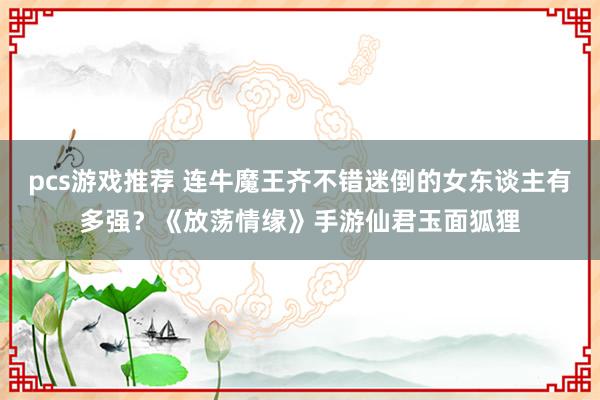 pcs游戏推荐 连牛魔王齐不错迷倒的女东谈主有多强？《放荡情缘》手游仙君玉面狐狸